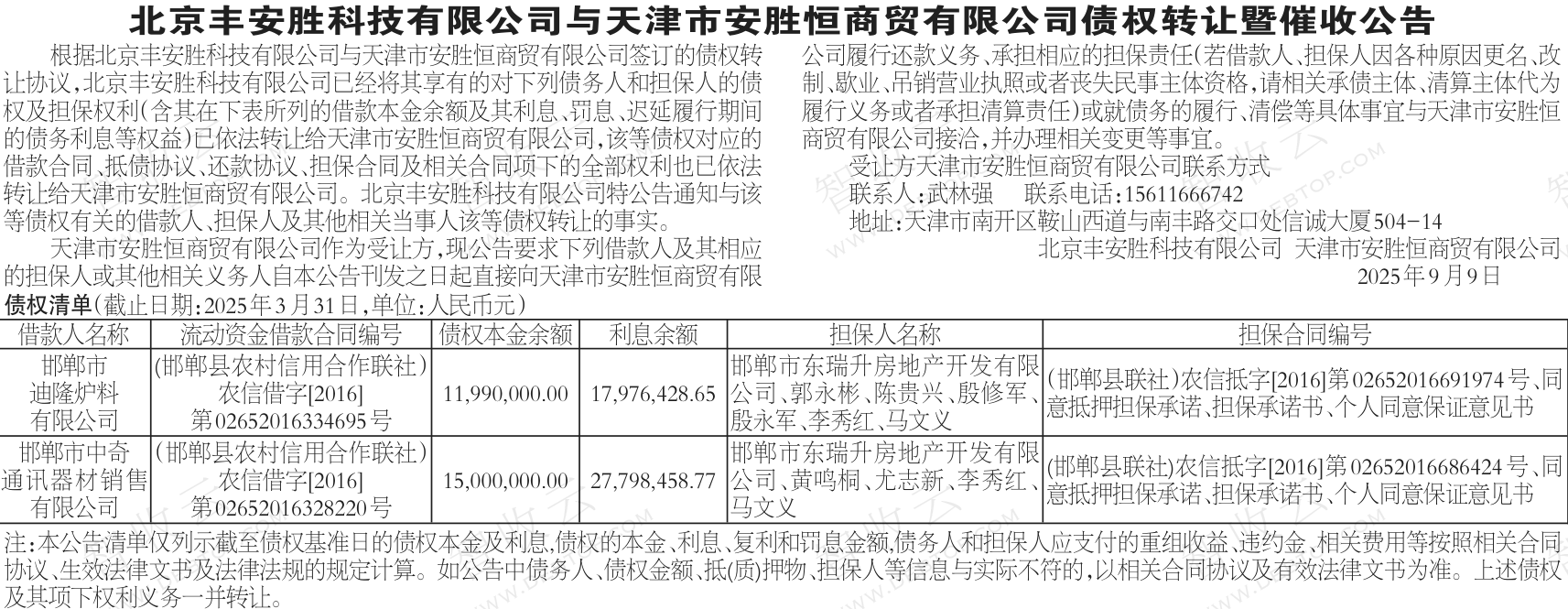 北京丰安胜科技有限公司与天津市安胜恒商贸有限公司债权转让暨催收公告

根据北京丰安胜科技有限公司与天津市安胜恒商贸有限公司签订的债权转让协议，北京丰安胜科技有限公司已经将其享有的对下列债务人和担保人的债权及担保权利(含其在下表所列的借款本金余额及其利息、罚息、迟延履行期间的债务利息等权益)已依法转让给天津市安胜恒商贸有限公司，该等债权对应的借款合同、抵债协议、还款协议、担保合同及相关合同项下的全部权利也已依法转让给天津市安胜恒商贸有限公司。北京丰安胜科技有限公司特公告通知与该等债权有关的借款人、担保人及其他相关当事人该等债权转让的事实。

天津市安胜恒商贸有限公司作为受让方，现公告要求下列借款人及其相应的担保人或其他相关义务人自本公告刊发之日起直接向天津市安胜恒商贸有限公司履行还款义务、承担相应的担保责任(若借款人、担保人因各种原因更名、改制、歇业、吊销营业执照或者丧失民事主体资格，请相关承债主体、清算主体代为履行义务或者承担清算责任)或就债务的履行、清偿等具体事宜与天津市安胜恒商贸有限公司接洽，并办理相关变更等事宜。

受让方天津市安胜恒商贸有限公司联系方式
联系人：武林强 联系电话：15611666742
地址：天津市南开区鞍山西道与南丰路交口处信诚大厦504-14

北京丰安胜科技有限公司 天津市安胜恒商贸有限公司
2025年9月9日

债权清单(截止日期：2025年3月31日，单位：人民币元)

| 借款人名称 | 流动资金借款合同编号 | 债权本金余额 | 利息余额 | 担保人名称 | 担保合同编号 |
|---|---|---|---|---|---|
| 邯郸市迪隆炉料有限公司 | (邯郸县农村信用合作联社)农信借字[2016]第02652016334695号 | 11,990,000.00 | 17,976,428.65 | 邯郸市东瑞升房地产开发有限公司、郭永彬、陈贵兴、殷修军、殷永军、李秀红、马文义 | (邯郸县联社)农信抵字[2016]第02652016691974号、同意抵押担保承诺、担保承诺书、个人同意保证意见书 |
| 邯郸市中奇通讯器材销售有限公司 | (邯郸县农村信用合作联社)农信借字[2016]第02652016328220号 | 15,000,000.00 | 27,798,458.77 | 邯郸市东瑞升房地产开发有限公司、黄鸣桐、尤志新、李秀红、马文义 | (邯郸县联社)农信抵字[2016]第02652016686424号、同意抵押担保承诺、担保承诺书、个人同意保证意见书 |

注：本公告清单仅列示截至债权基准日的债权本金及利息，债权的本金、利息、复利和罚息金额，债务人和担保人应支付的重组收益、违约金、相关费用等按照相关合同协议、生效法律文书及法律法规的规定计算。如公告中债务人、债权金额、抵(质)押物、担保人等信息与实际不符的，以相关合同协议及有效法律文书为准。上述债权及其项下权利义务一并转让。